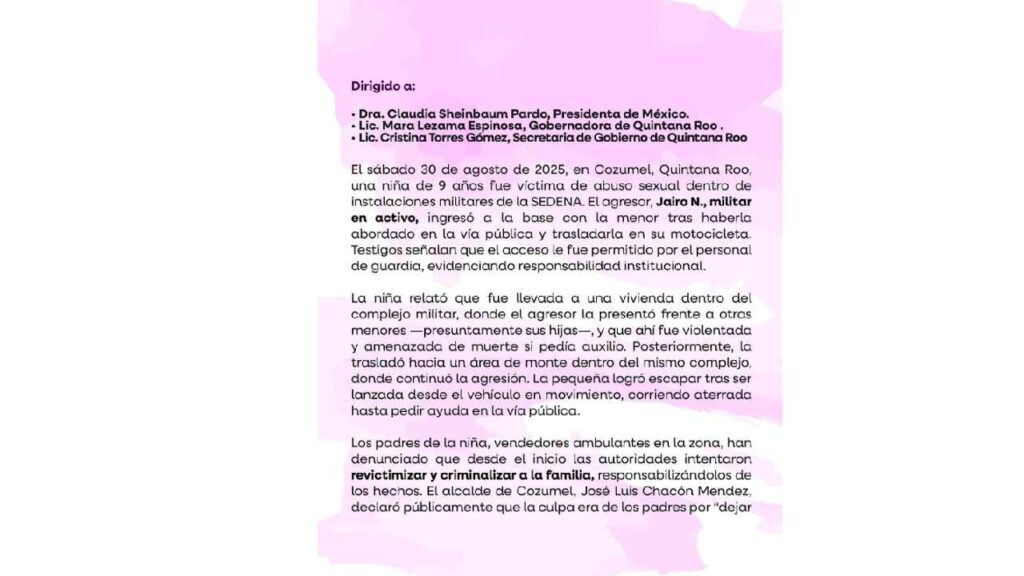 Dirigido a:

• Dra. Claudia Sheinbaum Pardo, Presidenta de México.
• Lic. Mara Lezama Espinosa, Gobernadora de Quintana Roo .
• Lic. Cristina Torres Gómez, Secretaria de Gobierno de Quintana Roo

El sábado 30 de agosto de 2025, en Cozumel, Quintana Roo, una niña de 9 años fue víctima de abuso sexual dentro de instalaciones militares de la SEDENA. El agresor, Jairo N., militar en activo, ingresó a la base con la menor tras haberla abordado en la vía pública y trasladarla en su motocicleta. Testigos señalan que el acceso le fue permitido por el personal de guardia, evidenciando responsabilidad institucional.

La niña relató que fue llevada a una vivienda dentro del complejo militar, donde el agresor la presentó frente a otras menores —presuntamente sus hijas—, y que ahí fue violentada y amenazada de muerte si pedía auxilio. Posteriormente, la trasladó hacia un área de monte dentro del mismo complejo, donde continuó la agresión. La pequeña logró escapar tras ser lanzada desde el vehículo en movimiento, corriendo aterrada hasta pedir ayuda en la vía pública.

Los padres de la niña, vendedores ambulantes en la zona, han denunciado que desde el inicio las autoridades intentaron revictimizar y criminalizar a la familia, responsabilizándolos de los hechos. El alcalde de Cozumel, José Luis Chacón Mendez, declaró públicamente que la culpa era de los padres por "dejar